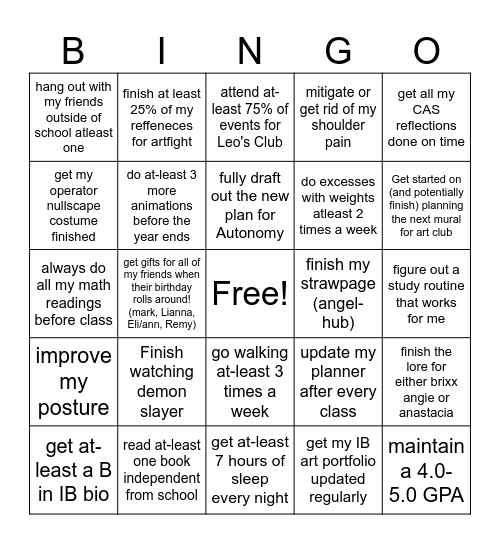 | B | I | N | G | O |
|---|---|---|---|---|
| hang out with my friends outside of school atleast one | finish at least 25% of my reffeneces for artfight | attend at-least 75% of events for Leo's Club | mitigate or get rid of my shoulder pain | get all my CAS reflections done on time |
| get my operator nullscape costume finished | do at-least 3 more animations before the year ends | fully draft out the new plan for Autonomy | do excesses with weights atleast 2 times a week | Get started on (and potentially finish) planning the next mural for art club |
| always do all my math readings before class | get gifts for all of my friends when their birthday rolls around! (mark, Lianna, Eli/ann, Remy) | Free! | finish my strawpage (angel-hub) | figure out a study routine that works for me |
| improve my posture | Finish watching demon slayer | go walking at-least 3 times a week | update my planner after every class | finish the lore for either brixx angie or anastacia |
| get at-least a B in IB bio | read at-least one book independent from school | get at-least 7 hours of sleep every night | get my IB art portfolio updated regularly | maintain a 4.0-5.0 GPA |